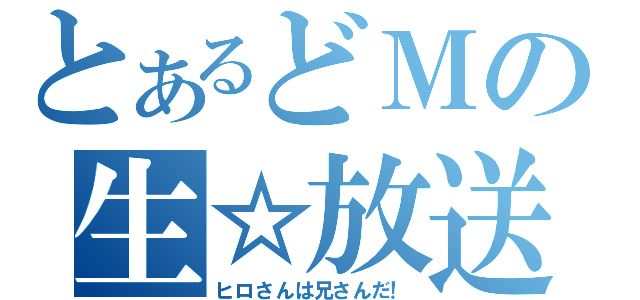 とあるどＭの
生☆放送
ヒロさんは兄さんだ!